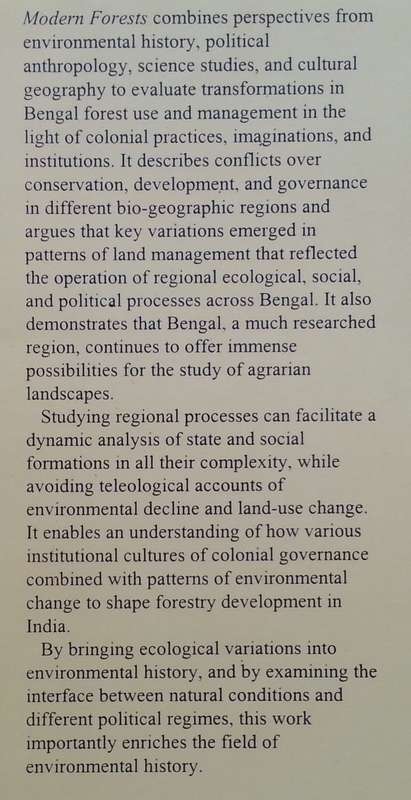 Modern Forests combines perspectives from environmental history, political anthropology, science studies, and cultural geography to evaluate transformations in Bengal forest use and management in the light of colonial practices, imaginations, and institutions. It describes conflicts over conservation, development, and governance in different bio-geographic regions and argues that key variations emerged in patterns of land management that reflected the operation of regional ecological, social, and political processes across Bengal. It also demonstrates that Bengal, a much researched region, continues to offer immense possibilities for the study of agrarian landscapes.

Studying regional processes can facilitate a dynamic analysis of state and social formations in all their complexity, while avoiding teleological accounts of environmental decline and land-use change. It enables an understanding of how various institutional cultures of colonial governance combined with patterns of environmental change to shape forestry development in India.

By bringing ecological variations into environmental history, and by examining the interface between natural conditions and different political regimes, this work importantly enriches the field of environmental history.